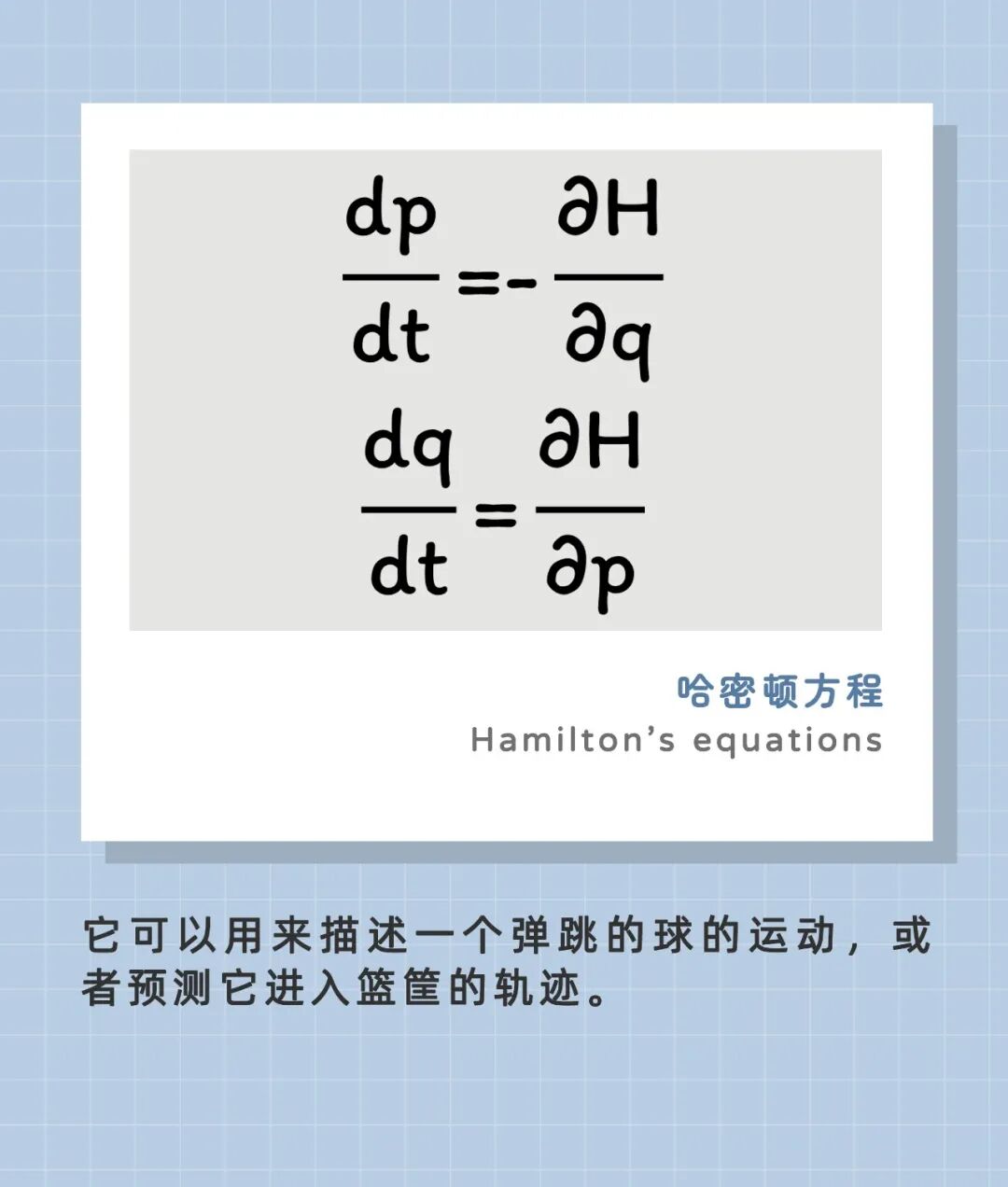 $\frac{dp}{dt}=-\frac{\partial H}{\partial q}$

$\frac{dq}{dt}=\frac{\partial H}{\partial p}$

哈密顿方程
Hamilton's equations

它可以用来描述一个弹跳的球的运动，或者预测它进入篮筐的轨迹。